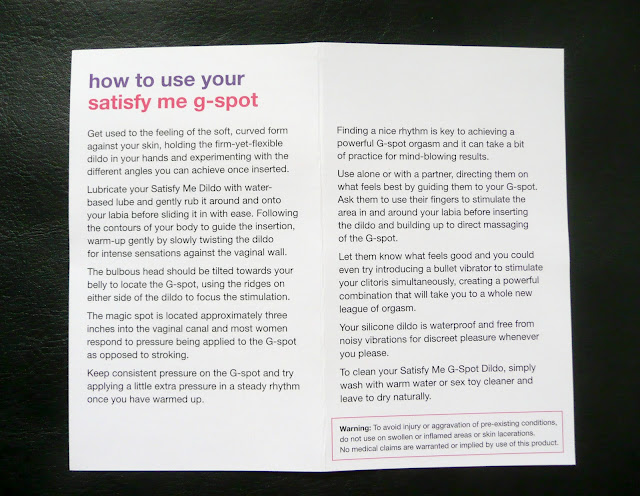 how to use your
satisfy me g-spot

Get used to the feeling of the soft, curved form against your skin, holding the firm-yet-flexible dildo in your hands and experimenting with the different angles you can achieve once inserted.

Lubricate your Satisfy Me Dildo with water-based lube and gently rub it around and onto your labia before sliding it in with ease. Following the contours of your body to guide the insertion, warm-up gently by slowly twisting the dildo for intense sensations against the vaginal wall.

The bulbous head should be tilted towards your belly to locate the G-spot, using the ridges on either side of the dildo to focus the stimulation.

The magic spot is located approximately three inches into the vaginal canal and most women respond to pressure being applied to the G-spot as opposed to stroking.

Keep consistent pressure on the G-spot and try applying a little extra pressure in a steady rhythm once you have warmed up.

Finding a nice rhythm is key to achieving a powerful G-spot orgasm and it can take a bit of practice for mind-blowing results.

Use alone or with a partner, directing them on what feels best by guiding them to your G-spot. Ask them to use their fingers to stimulate the area in and around your labia before inserting the dildo and building up to direct massaging of the G-spot.

Let them know what feels good and you could even try introducing a bullet vibrator to stimulate your clitoris simultaneously, creating a powerful combination that will take you to a whole new league of orgasm.

Your silicone dildo is waterproof and free from noisy vibrations for discreet pleasure whenever you please.

To clean your Satisfy Me G-Spot Dildo, simply wash with warm water or sex toy cleaner and leave to dry naturally.

Warning: To avoid injury or aggravation of pre-existing conditions, do not use on swollen or inflamed areas or skin lacerations. No medical claims are warranted or implied by use of this product.